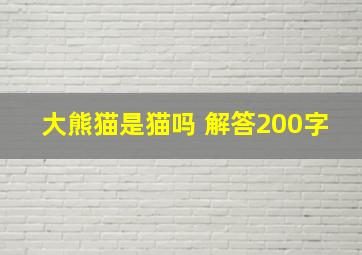 大熊猫是猫吗 解答200字